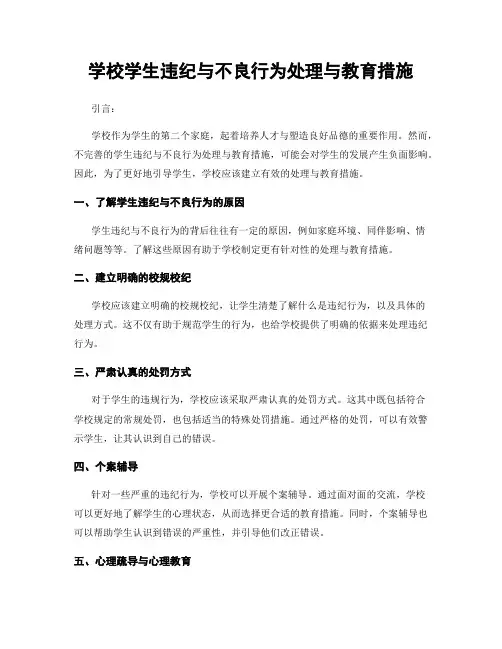 学校学生违纪与不良行为处理与教育措施

引言：

学校作为学生的第二个家庭，起着培养人才与塑造良好品德的重要作用。然而，不完善的学生违纪与不良行为处理与教育措施，可能会对学生的发展产生负面影响。因此，为了更好地引导学生，学校应该建立有效的处理与教育措施。

一、了解学生违纪与不良行为的原因

学生违纪与不良行为的背后往往有一定的原因，例如家庭环境、同伴影响、情绪问题等等。了解这些原因有助于学校制定更有针对性的处理与教育措施。

二、建立明确的校规校纪

学校应该建立明确的校规校纪，让学生清楚了解什么是违纪行为，以及具体的处理方式。这不仅有助于规范学生的行为，也给学校提供了明确的依据来处理违纪行为。

三、严肃认真的处罚方式

对于学生的违规行为，学校应该采取严肃认真的处罚方式。这其中既包括符合学校规定的常规处罚，也包括适当的特殊处罚措施。通过严格的处罚，可以有效警示学生，让其认识到自己的错误。

四、个案辅导

针对一些严重的违纪行为，学校可以开展个案辅导。通过面对面的交流，学校可以更好地了解学生的心理状态，从而选择更合适的教育措施。同时，个案辅导也可以帮助学生认识到错误的严重性，并引导他们改正错误。

五、心理疏导与心理教育